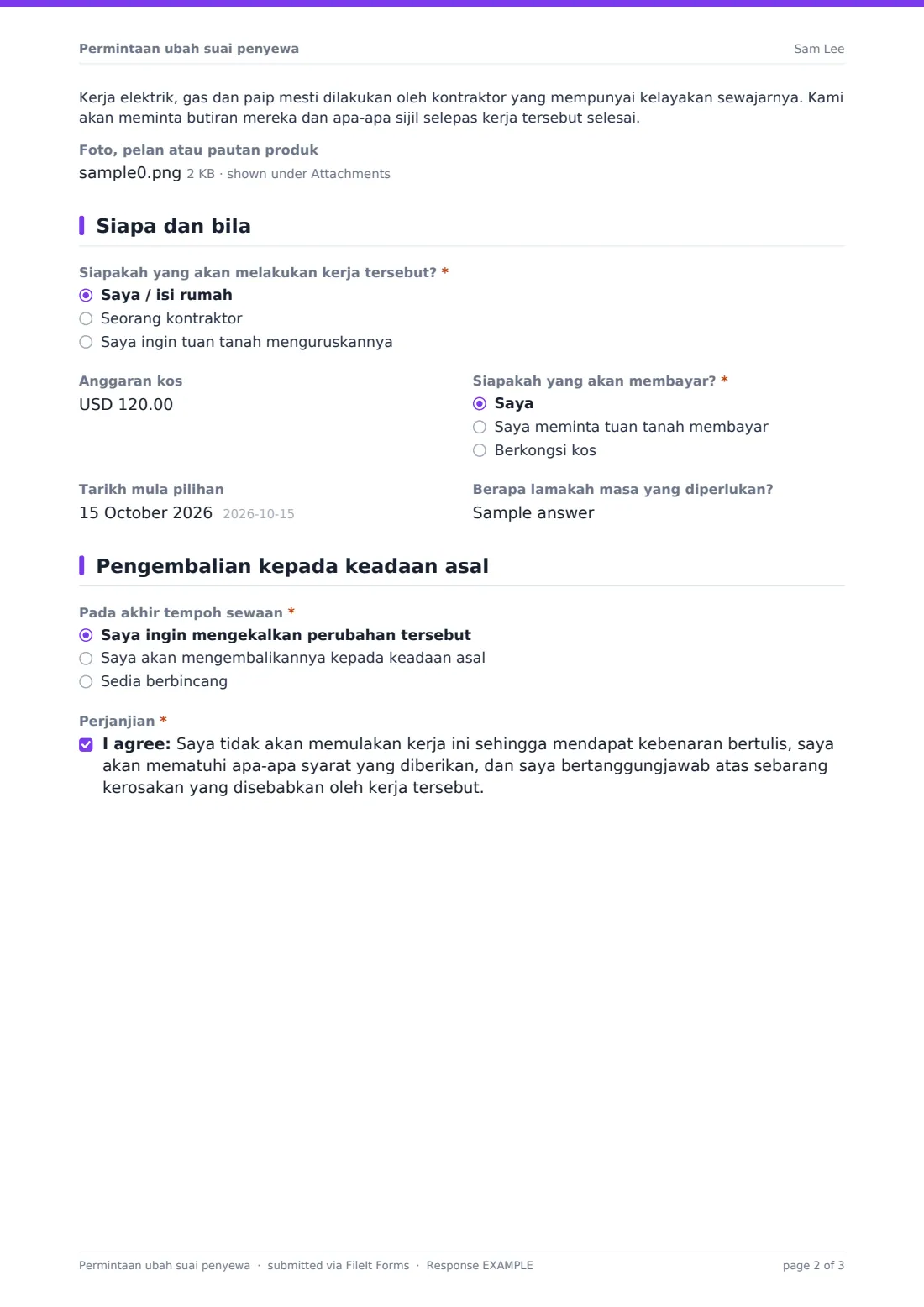 Permintaan ubah suai penyewa
Sam Lee

Kerja elektrik, gas dan paip mesti dilakukan oleh kontraktor yang mempunyai kelayakan sewajarnya. Kami akan meminta butiran mereka dan apa-apa sijil selepas kerja tersebut selesai.

Foto, pelan atau pautan produk
sample0.png 2 KB · shown under Attachments

Siapa dan bila

Siapakah yang akan melakukan kerja tersebut? *
◉ Saya / isi rumah
○ Seorang kontraktor
○ Saya ingin tuan tanah menguruskannya

Anggaran kos
USD 120.00

Siapakah yang akan membayar? *
◉ Saya
○ Saya meminta tuan tanah membayar
○ Berkongsi kos

Tarikh mula pilihan
15 October 2026 2026-10-15

Berapa lamakah masa yang diperlukan?
Sample answer

Pengembalian kepada keadaan asal

Pada akhir tempoh sewaan *
◉ Saya ingin mengekalkan perubahan tersebut
○ Saya akan mengembalikannya kepada keadaan asal
○ Sedia berbincang

Perjanjian *
☑ I agree: Saya tidak akan memulakan kerja ini sehingga mendapat kebenaran bertulis, saya akan mematuhi apa-apa syarat yang diberikan, dan saya bertanggungjawab atas sebarang kerosakan yang disebabkan oleh kerja tersebut.

Permintaan ubah suai penyewa · submitted via FileIt Forms · Response EXAMPLE
page 2 of 3